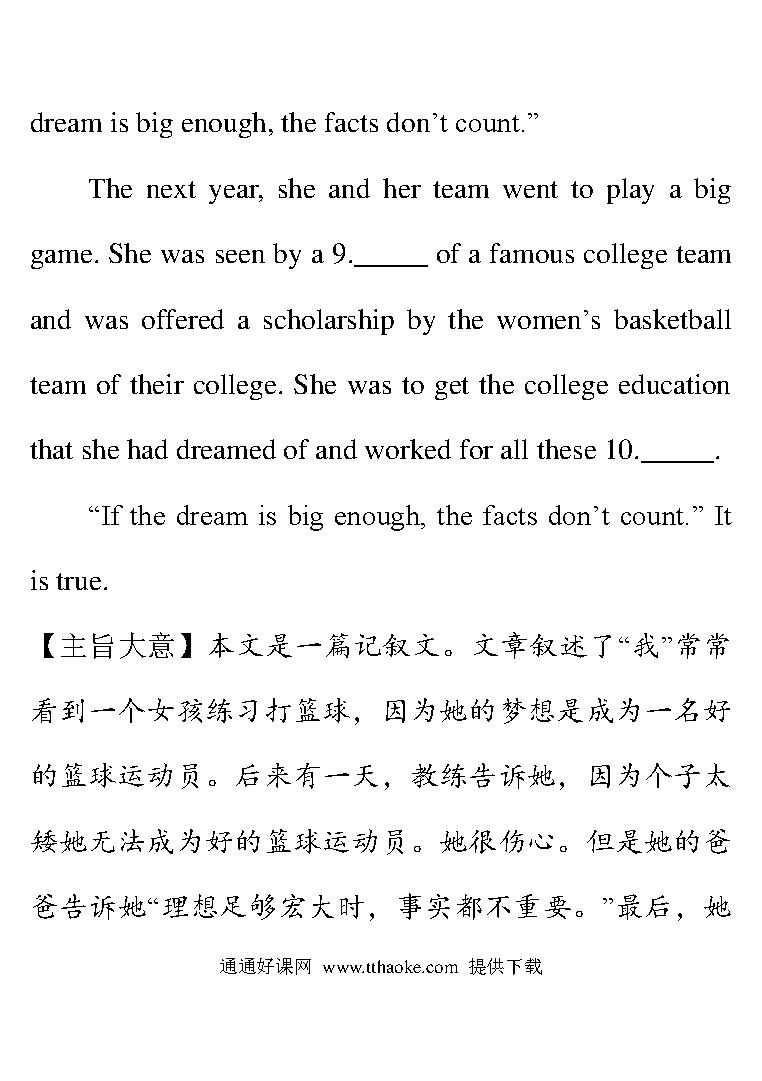 dream is big enough, the facts don’t count.”

The next year, she and her team went to play a big game. She was seen by a 9.\_\_\_\_\_ of a famous college team and was offered a scholarship by the women’s basketball team of their college. She was to get the college education that she had dreamed of and worked for all these 10.\_\_\_\_\_.

“If the dream is big enough, the facts don’t count.” It is true.

【主旨大意】本文是一篇记叙文。文章叙述了“我”常常看到一个女孩练习打篮球，因为她的梦想是成为一名好的篮球运动员。后来有一天，教练告诉她，因为个子太矮她无法成为好的篮球运动员。她很伤心。但是她的爸爸告诉她“理想足够宏大时，事实都不重要。”最后，她

通通好课网 www.tthaoke.com 提供下载